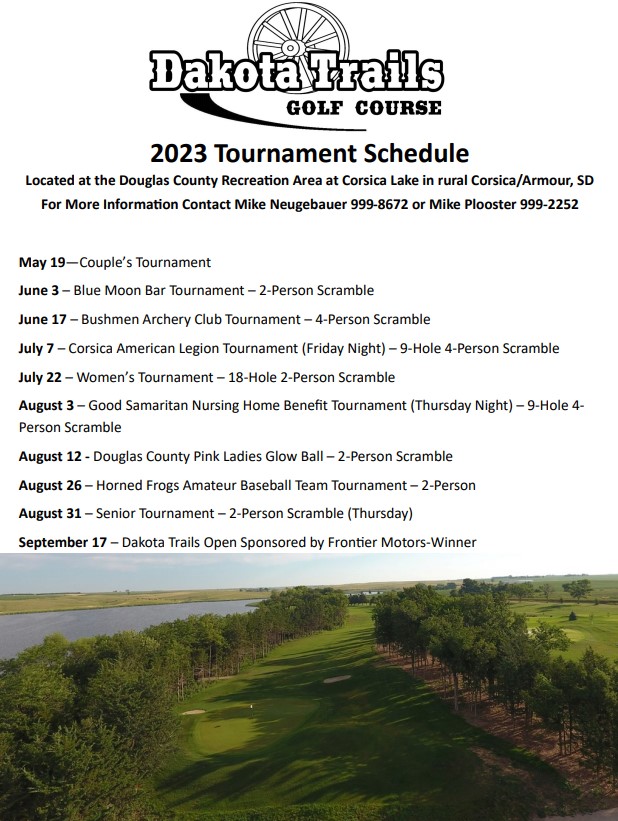 Dakota Trails
GOLF COURSE

2023 Tournament Schedule

Located at the Douglas County Recreation Area at Corsica Lake in rural Corsica/Armour, SD

For More Information Contact Mike Neugebauer 999-8672 or Mike Plooster 999-2252

May 19—Couple's Tournament

June 3 – Blue Moon Bar Tournament – 2-Person Scramble

June 17 – Bushmen Archery Club Tournament – 4-Person Scramble

July 7 – Corsica American Legion Tournament (Friday Night) – 9-Hole 4-Person Scramble

July 22 – Women's Tournament – 18-Hole 2-Person Scramble

August 3 – Good Samaritan Nursing Home Benefit Tournament (Thursday Night) – 9-Hole 4-Person Scramble

August 12 - Douglas County Pink Ladies Glow Ball – 2-Person Scramble

August 26 – Horned Frogs Amateur Baseball Team Tournament – 2-Person

August 31 – Senior Tournament – 2-Person Scramble (Thursday)

September 17 – Dakota Trails Open Sponsored by Frontier Motors-Winner